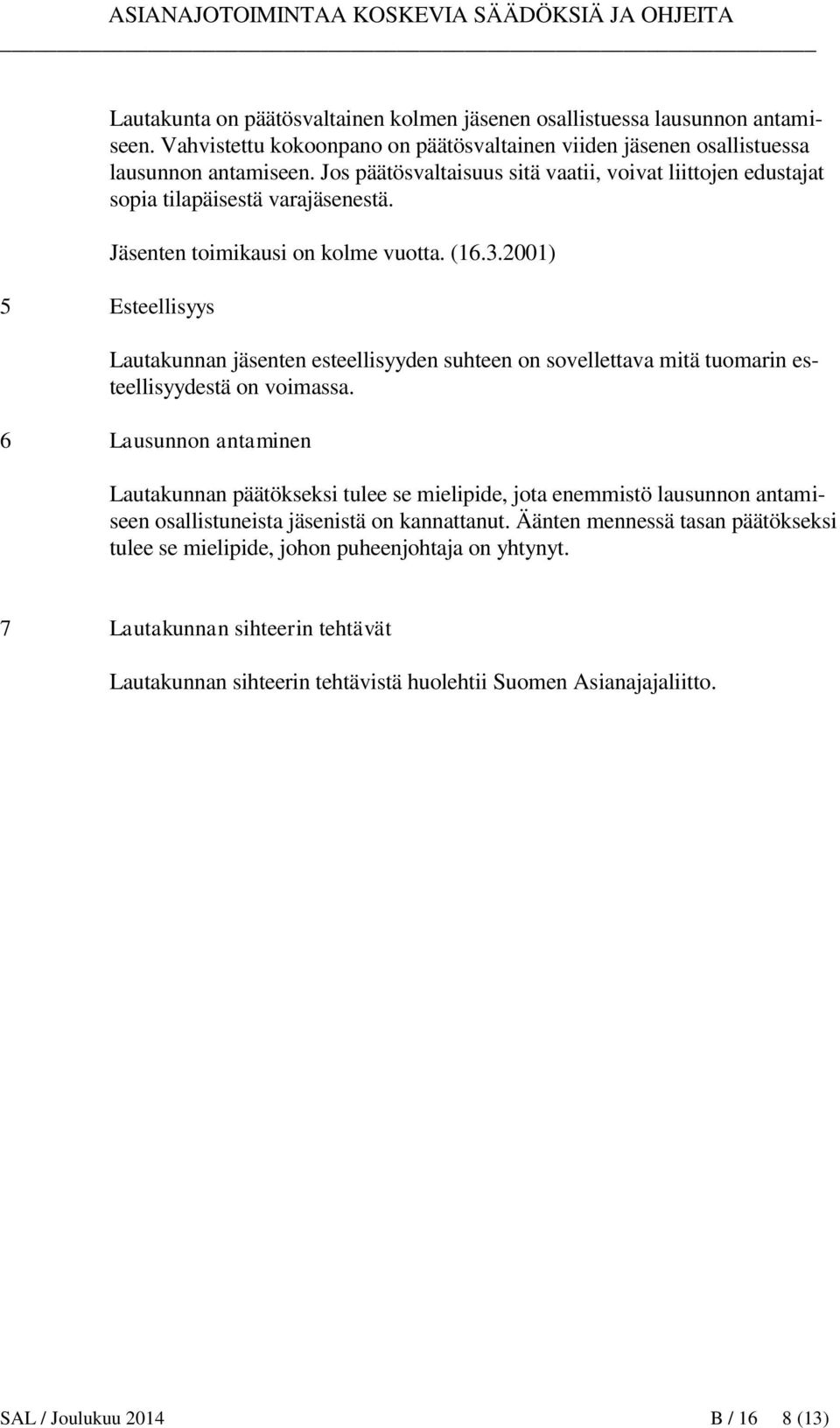 ASIANAJOTOIMINTAA KOSKEVIA SÄÄDÖKSIÄ JA OHJEITA

Lautakunta on päätösvaltainen kolmen jäsenen osallistuessa lausunnon antamiseen. Vahvistettu kokoonpano on päätösvaltainen viiden jäsenen osallistuessa lausunnon antamiseen. Jos päätösvaltaisuus sitä vaatii, voivat liittojen edustajat sopia tilapäisestä varajäsenestä.

Jäsenten toimikausi on kolme vuotta. (16.3.2001)

5 Esteellisyys

Lautakunnan jäsenten esteellisyyden suhteen on sovellettava mitä tuomarin esteellisyydestä on voimassa.

6 Lausunnon antaminen

Lautakunnan päätökseksi tulee se mielipide, jota enemmistö lausunnon antamiseen osallistuneista jäsenistä on kannattanut. Äänten mennessä tasan päätökseksi tulee se mielipide, johon puheenjohtaja on yhtynyt.

7 Lautakunnan sihteerin tehtävät

Lautakunnan sihteerin tehtävistä huolehtii Suomen Asianajajaliitto.

SAL / Joulukuu 2014 B / 16 8 (13)